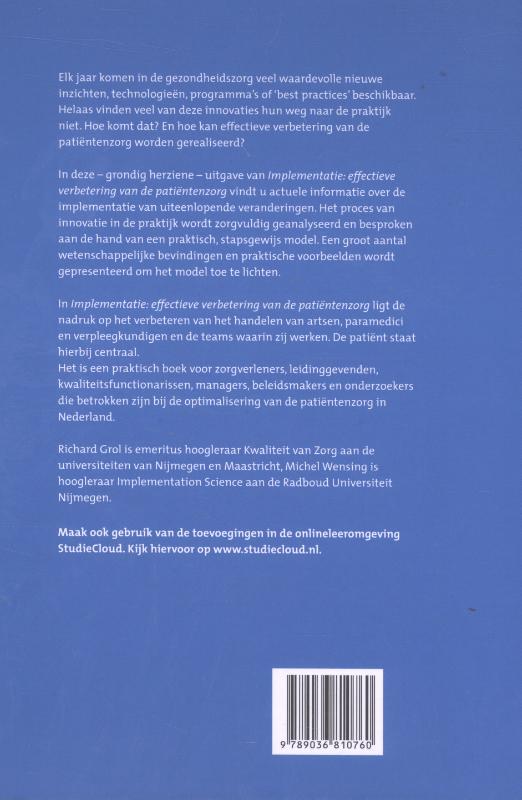 Elk jaar komen in de gezondheidszorg veel waardevolle nieuwe inzichten, technologieën, programma's of 'best practices' beschikbaar. Helaas vinden veel van deze innovaties hun weg naar de praktijk niet. Hoe komt dat? En hoe kan effectieve verbetering van de patiëntenzorg worden gerealiseerd?

In deze – grondig herziene – uitgave van Implementatie: effectieve verbetering van de patiëntenzorg vindt u actuele informatie over de implementatie van uiteenlopende veranderingen. Het proces van innovatie in de praktijk wordt zorgvuldig geanalyseerd en besproken aan de hand van een praktisch, stapsgewijs model. Een groot aantal wetenschappelijke bevindingen en praktische voorbeelden wordt gepresenteerd om het model toe te lichten.

In Implementatie: effectieve verbetering van de patiëntenzorg ligt de nadruk op het verbeteren van het handelen van artsen, paramedici en verpleegkundigen en de teams waarin zij werken. De patiënt staat hierbij centraal.
Het is een praktisch boek voor zorgverleners, leidinggevenden, kwaliteitsfunctionarissen, managers, beleidsmakers en onderzoekers die betrokken zijn bij de optimalisering van de patiëntenzorg in Nederland.

Richard Grol is emeritus hoogleraar Kwaliteit van Zorg aan de universiteiten van Nijmegen en Maastricht, Michel Wensing is hoogleraar Implementation Science aan de Radboud Universiteit Nijmegen.

Maak ook gebruik van de toevoegingen in de onlineleeromgeving StudieCloud. Kijk hiervoor op www.studiecloud.nl.

9 789036 810760